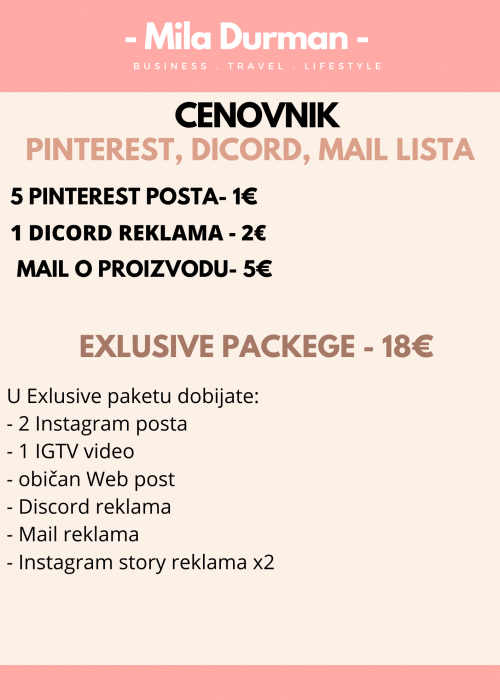 - Mila Durman -

BUSINESS . TRAVEL . LIFESTYLE

CENOVNIK

PINTEREST, DICORD, MAIL LISTA

5 PINTEREST POSTA- 1€

1 DICORD REKLAMA - 2€

MAIL O PROIZVODU- 5€

EXLUSIVE PACKEGE - 18€

U Exlusive paketu dobijate:
- 2 Instagram posta
- 1 IGTV video
- običan Web post
- Discord reklama
- Mail reklama
- Instagram story reklama x2